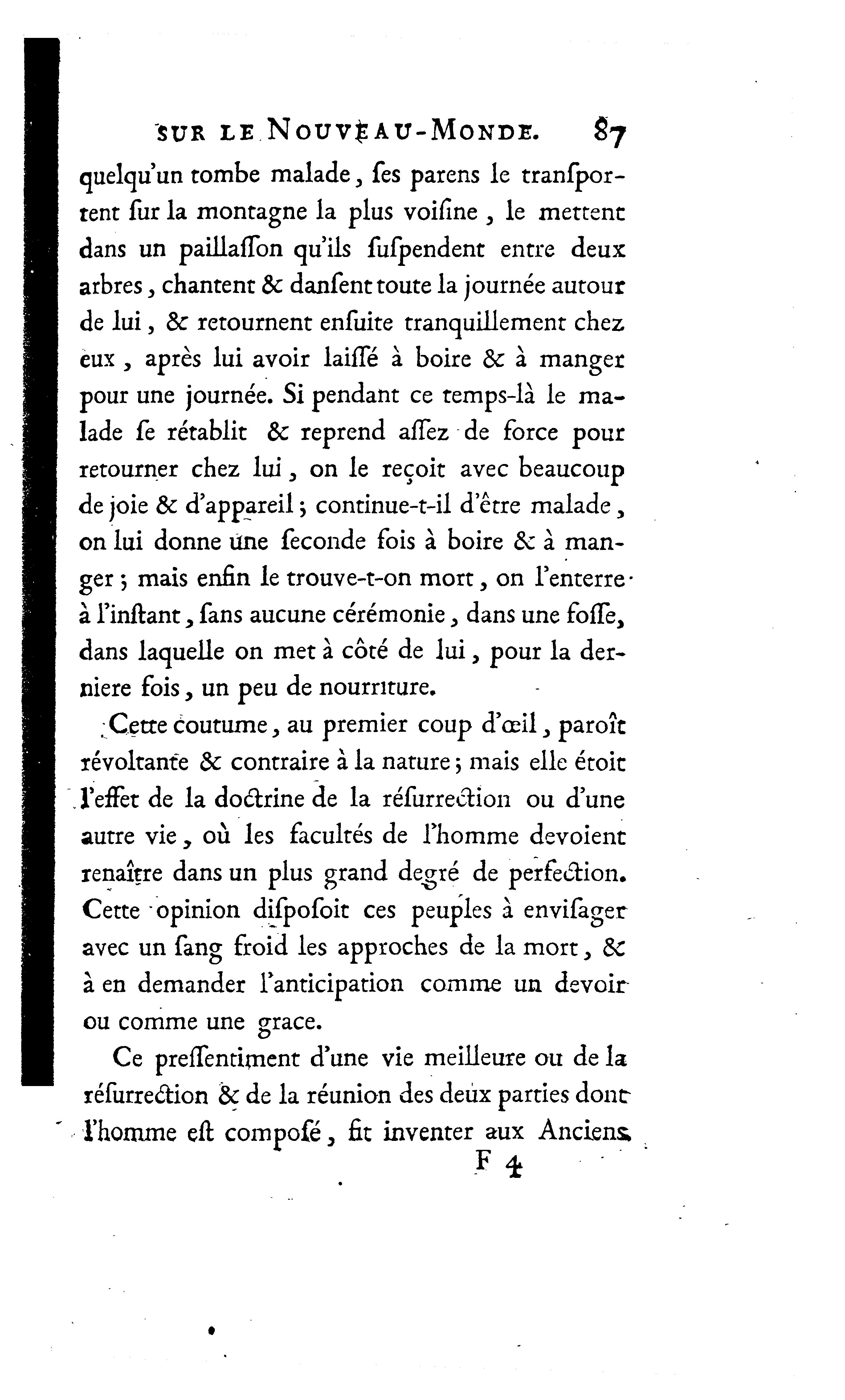 SUR LE NOUVEAU-MONDE. 87

quelqu'un tombe malade, ſes parens le tranſportent ſur la montagne la plus voiſine, le mettent dans un paillaſſon qu'ils ſuſpendent entre deux arbres, chantent & danſent toute la journée autour de lui, & retournent enſuite tranquillement chez eux, après lui avoir laiſſé à boire & à manger pour une journée. Si pendant ce temps-là le malade ſe rétablit & reprend aſſez de force pour retourner chez lui, on le reçoit avec beaucoup de joie & d'appareil; continue-t-il d'être malade, on lui donne une ſeconde fois à boire & à manger; mais enfin le trouve-t-on mort, on l'enterre à l'inſtant, ſans aucune cérémonie, dans une foſſe, dans laquelle on met à côté de lui, pour la derniere fois, un peu de nourriture.

Cette coutume, au premier coup d'œil, paroît révoltante & contraire à la nature; mais elle étoit l'effet de la doctrine de la réſurrection ou d'une autre vie, où les facultés de l'homme devoient renaître dans un plus grand degré de perfection. Cette opinion diſpoſoit ces peuples à enviſager avec un ſang froid les approches de la mort, & à en demander l'anticipation comme un devoir ou comme une grace.

Ce preſſentiment d'une vie meilleure ou de la réſurrection & de la réunion des deux parties dont l'homme eſt compoſé, fit inventer aux Anciens

F 4